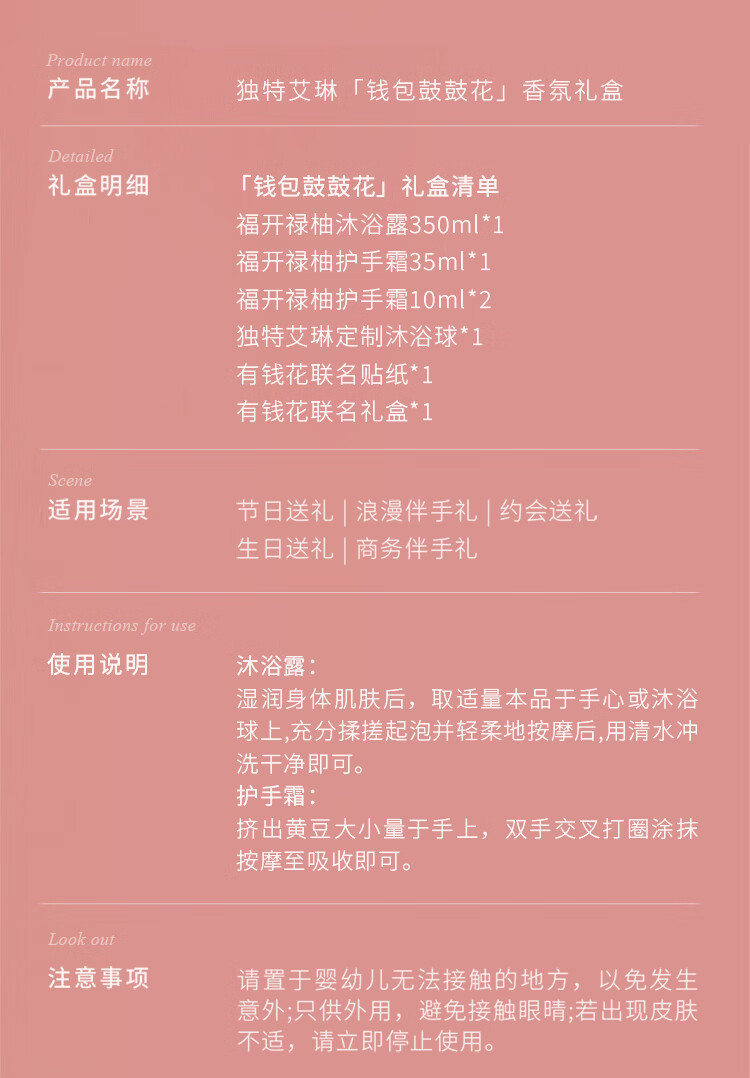 Product name
产品名称

独特艾琳「钱包鼓鼓花」香氛礼盒

Detailed
礼盒明细

「钱包鼓鼓花」礼盒清单
福开禄柚沐浴露350ml*1
福开禄柚护手霜35ml*1
福开禄柚护手霜10ml*2
独特艾琳定制沐浴球*1
有钱花联名贴纸*1
有钱花联名礼盒*1

Scene
适用场景

节日送礼 | 浪漫伴手礼 | 约会送礼
生日送礼 | 商务伴手礼

Instructions for use
使用说明

沐浴露：
湿润身体肌肤后，取适量本品于手心或沐浴球上,充分揉搓起泡并轻柔地按摩后,用清水冲洗干净即可。
护手霜：
挤出黄豆大小量于手上，双手交叉打圈涂抹按摩至吸收即可。

Look out
注意事项

请置于婴幼儿无法接触的地方，以免发生意外;只供外用，避免接触眼睛;若出现皮肤不适，请立即停止使用。